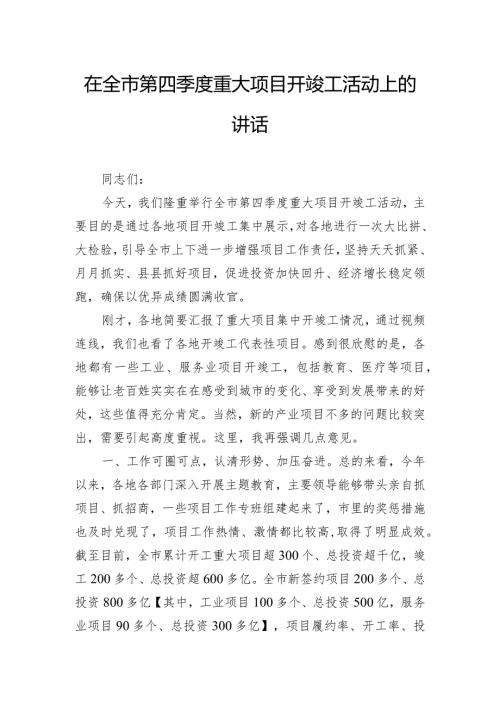 在全市第四季度重大项目开竣工活动上的讲话

同志们：

今天，我们隆重举行全市第四季度重大项目开竣工活动，主要目的是通过各地项目开竣工集中展示，对各地进行一次大比拼、大检验，引导全市上下进一步增强项目工作责任，坚持天天抓紧、月月抓实、县县抓好项目，促进投资加快回升、经济增长稳定领跑，确保以优异成绩圆满收官。

刚才，各地简要汇报了重大项目集中开竣工情况，通过视频连线，我们也看了各地开竣工代表性项目。感到很欣慰的是，各地都有一些工业、服务业项目开竣工，包括教育、医疗等项目，能够让老百姓实实在在感受到城市的变化、享受到发展带来的好处，这些值得充分肯定。当然，新的产业项目不多的问题比较突出，需要引起高度重视。这里，我再强调几点意见。

一、工作可圈可点，认清形势、加压奋进。总的来看，今年以来，各地各部门深入开展主题教育，主要领导能够带头亲自抓项目、抓招商，一些项目工作专班组建起来了，市里的奖惩措施也及时兑现了，项目工作热情、激情都比较高，取得了明显成效。截至目前，全市累计开工重大项目超300个、总投资超千亿，竣工200多个、总投资超600多亿。全市新签约项目200多个、总投资800多亿【其中，工业项目100多个、总投资500亿，服务业项目90多个、总投资300多亿】，项目履约率、开工率、投